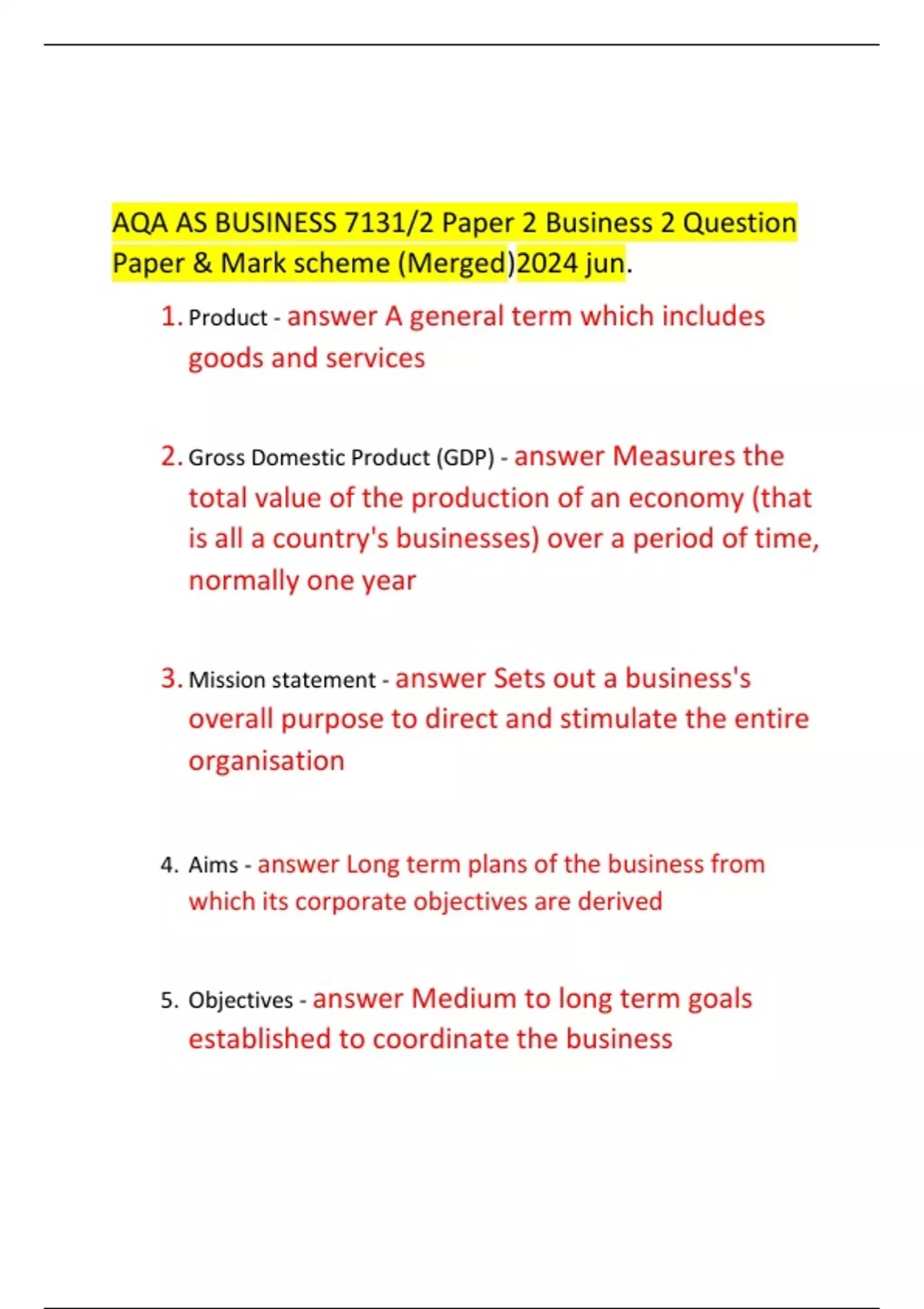 AQA AS BUSINESS 7131/2 Paper 2 Business 2 Question Paper & Mark scheme (Merged)2024 jun.

1. Product - answer A general term which includes goods and services

2. Gross Domestic Product (GDP) - answer Measures the total value of the production of an economy (that is all a country's businesses) over a period of time, normally one year

3. Mission statement - answer Sets out a business's overall purpose to direct and stimulate the entire organisation

4. Aims - answer Long term plans of the business from which its corporate objectives are derived

5. Objectives - answer Medium to long term goals established to coordinate the business